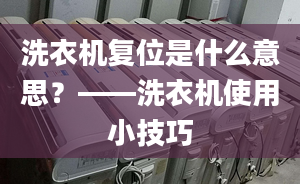 洗衣机复位是什么意思？——洗衣机使用小技巧